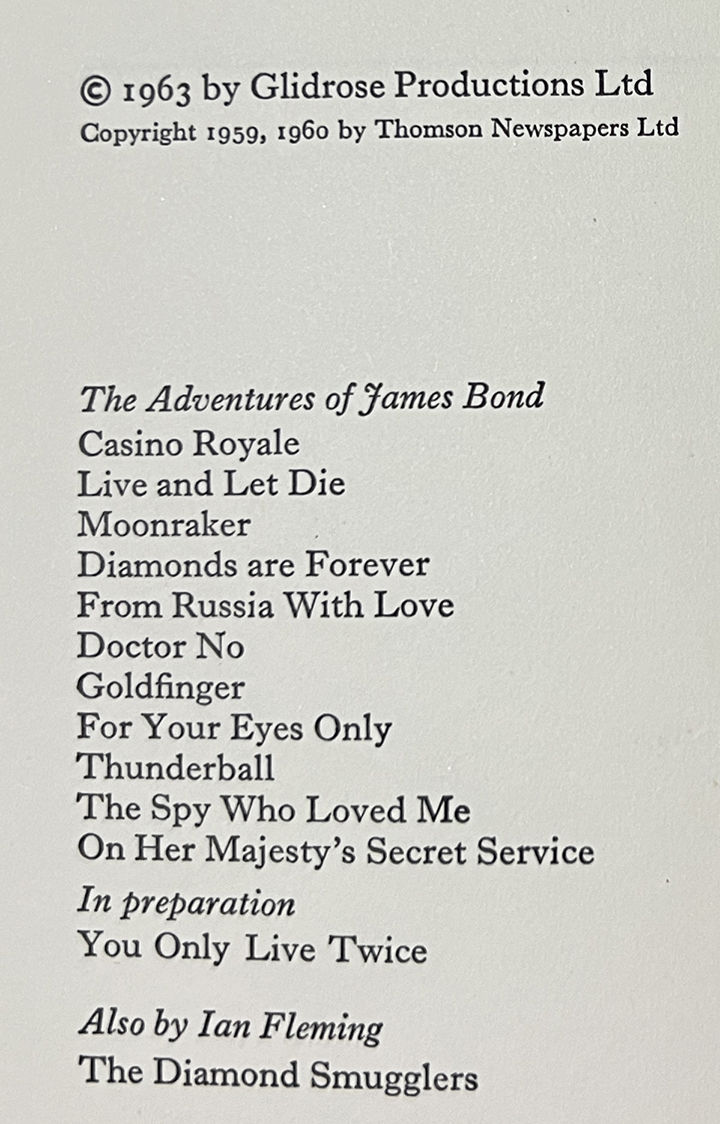 © 1963 by Glidrose Productions Ltd
Copyright 1959, 1960 by Thomson Newspapers Ltd

The Adventures of James Bond
Casino Royale
Live and Let Die
Moonraker
Diamonds are Forever
From Russia With Love
Doctor No
Goldfinger
For Your Eyes Only
Thunderball
The Spy Who Loved Me
On Her Majesty's Secret Service

In preparation
You Only Live Twice

Also by Ian Fleming
The Diamond Smugglers